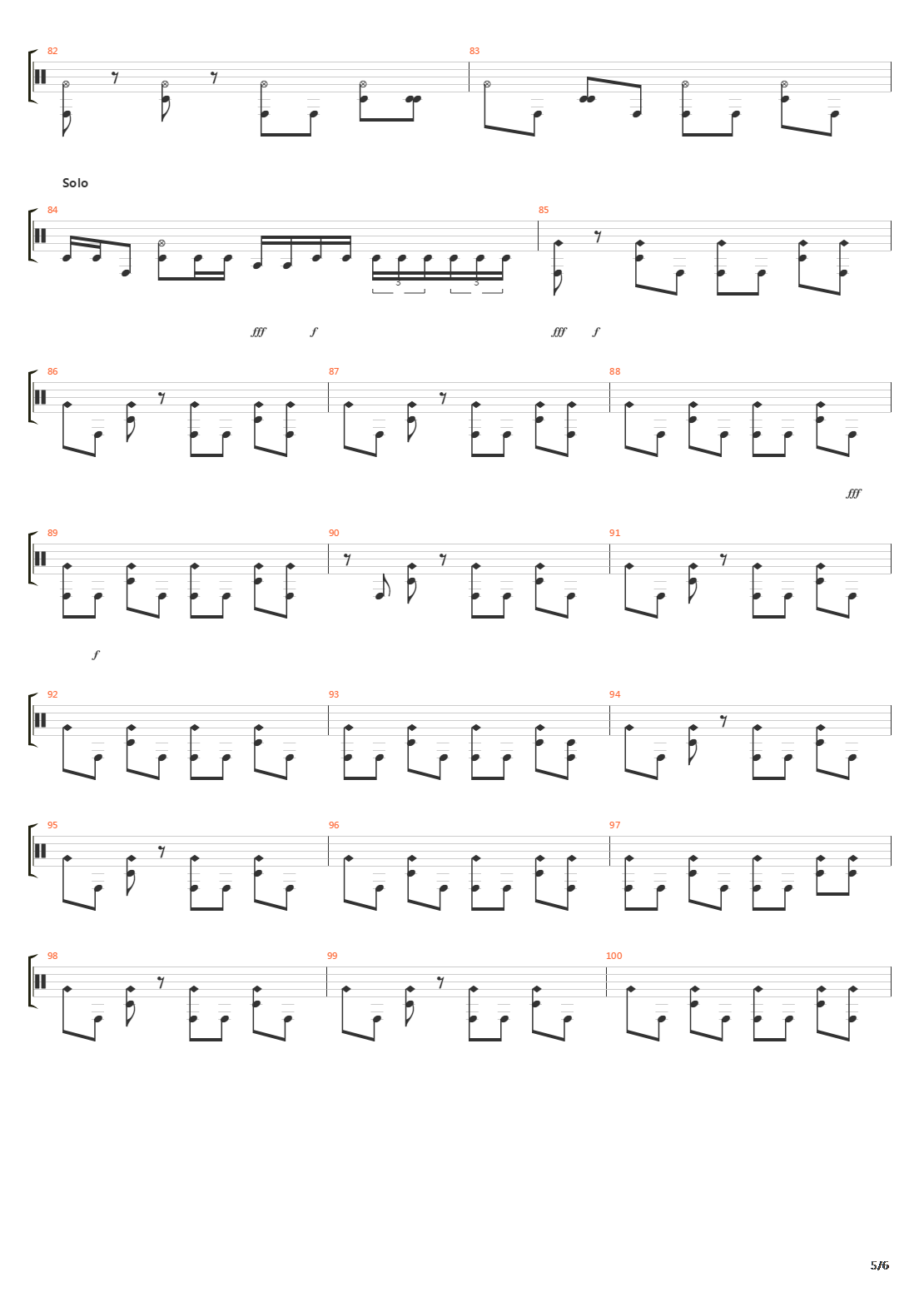 82

83

Solo

84

3 3

85

fff f fff f

86

87

88

fff

89

90

91

f

92

93

94

95

96

97

98

99

100

5/6